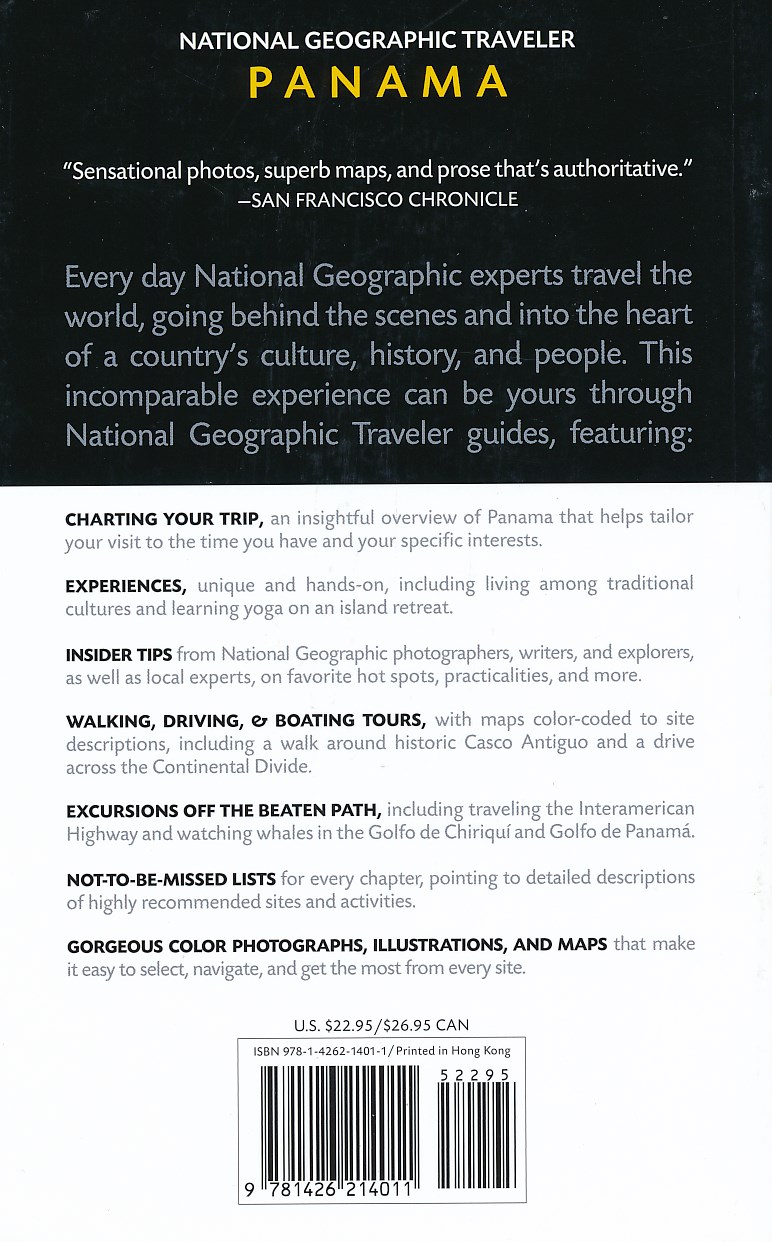 NATIONAL GEOGRAPHIC TRAVELER
PANAMA

"Sensational photos, superb maps, and prose that's authoritative."
—SAN FRANCISCO CHRONICLE

Every day National Geographic experts travel the world, going behind the scenes and into the heart of a country's culture, history, and people. This incomparable experience can be yours through National Geographic Traveler guides, featuring:

CHARTING YOUR TRIP, an insightful overview of Panama that helps tailor your visit to the time you have and your specific interests.

EXPERIENCES, unique and hands-on, including living among traditional cultures and learning yoga on an island retreat.

INSIDER TIPS from National Geographic photographers, writers, and explorers, as well as local experts, on favorite hot spots, practicalities, and more.

WALKING, DRIVING, & BOATING TOURS, with maps color-coded to site descriptions, including a walk around historic Casco Antiguo and a drive across the Continental Divide.

EXCURSIONS OFF THE BEATEN PATH, including traveling the Interamerican Highway and watching whales in the Golfo de Chiriquí and Golfo de Panamá.

NOT-TO-BE-MISSED LISTS for every chapter, pointing to detailed descriptions of highly recommended sites and activities.

GORGEOUS COLOR PHOTOGRAPHS, ILLUSTRATIONS, AND MAPS that make it easy to select, navigate, and get the most from every site.

U.S. $22.95/$26.95 CAN

ISBN 978-1-4262-1401-1/Printed in Hong Kong

52295

9 781426 214011